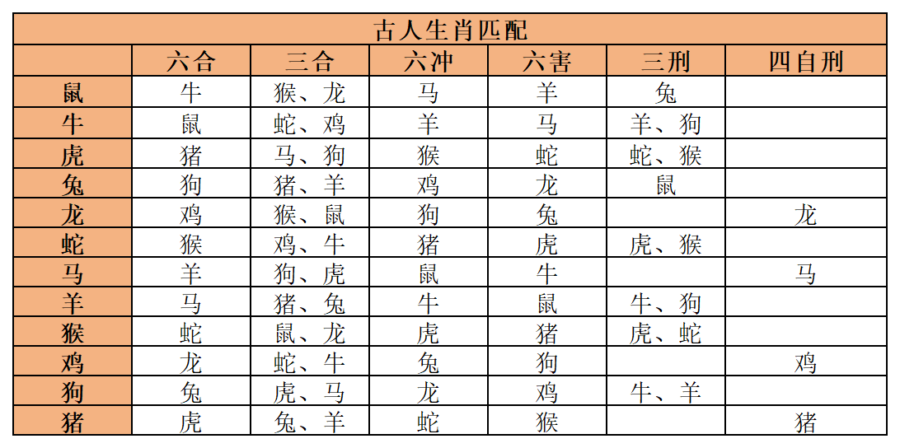 古人生肖匹配

| | 六合 | 三合 | 六冲 | 六害 | 三刑 | 四自刑 |
|---|---|---|---|---|---|---|
| 鼠 | 牛 | 猴、龙 | 马 | 羊 | 兔 | |
| 牛 | 鼠 | 蛇、鸡 | 羊 | 马 | 羊、狗 | |
| 虎 | 猪 | 马、狗 | 猴 | 蛇 | 蛇、猴 | |
| 兔 | 狗 | 猪、羊 | 鸡 | 龙 | 鼠 | |
| 龙 | 鸡 | 猴、鼠 | 狗 | 兔 | | 龙 |
| 蛇 | 猴 | 鸡、牛 | 猪 | 虎 | 虎、猴 | |
| 马 | 羊 | 狗、虎 | 鼠 | 牛 | | 马 |
| 羊 | 马 | 猪、兔 | 牛 | 鼠 | 牛、狗 | |
| 猴 | 蛇 | 鼠、龙 | 虎 | 猪 | 虎、蛇 | |
| 鸡 | 龙 | 蛇、牛 | 兔 | 狗 | | 鸡 |
| 狗 | 兔 | 虎、马 | 龙 | 鸡 | 牛、羊 | |
| 猪 | 虎 | 兔、羊 | 蛇 | 猴 | | 猪 |